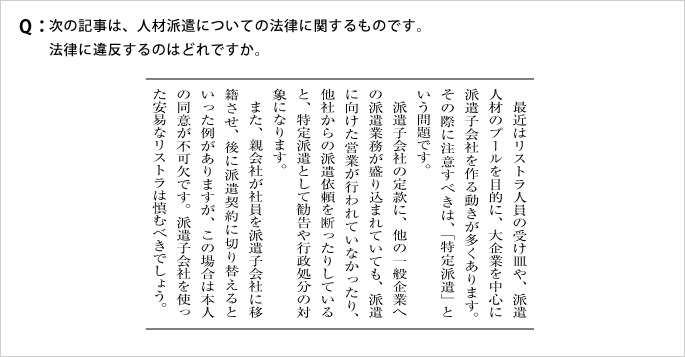 Q：次の記事は、人材派遣についての法律に関するものです。
法律に違反するのはどれですか。

最近はリストラ人員の受け皿や、派遣人材のプールを目的に、大企業を中心に派遣子会社を作る動きが多くあります。その際に注意すべきは、「特定派遣」という問題です。

派遣子会社の定款に、他の一般企業への派遣業務が盛り込まれていても、派遣に向けた営業が行われていなかったり、他社からの派遣依頼を断ったりしていると、特定派遣として勧告や行政処分の対象になります。

また、親会社が社員を派遣子会社に移籍させ、後に派遣契約に切り替えるといった例がありますが、この場合は本人の同意が不可欠です。派遣子会社を使った安易なリストラは慎むべきでしょう。